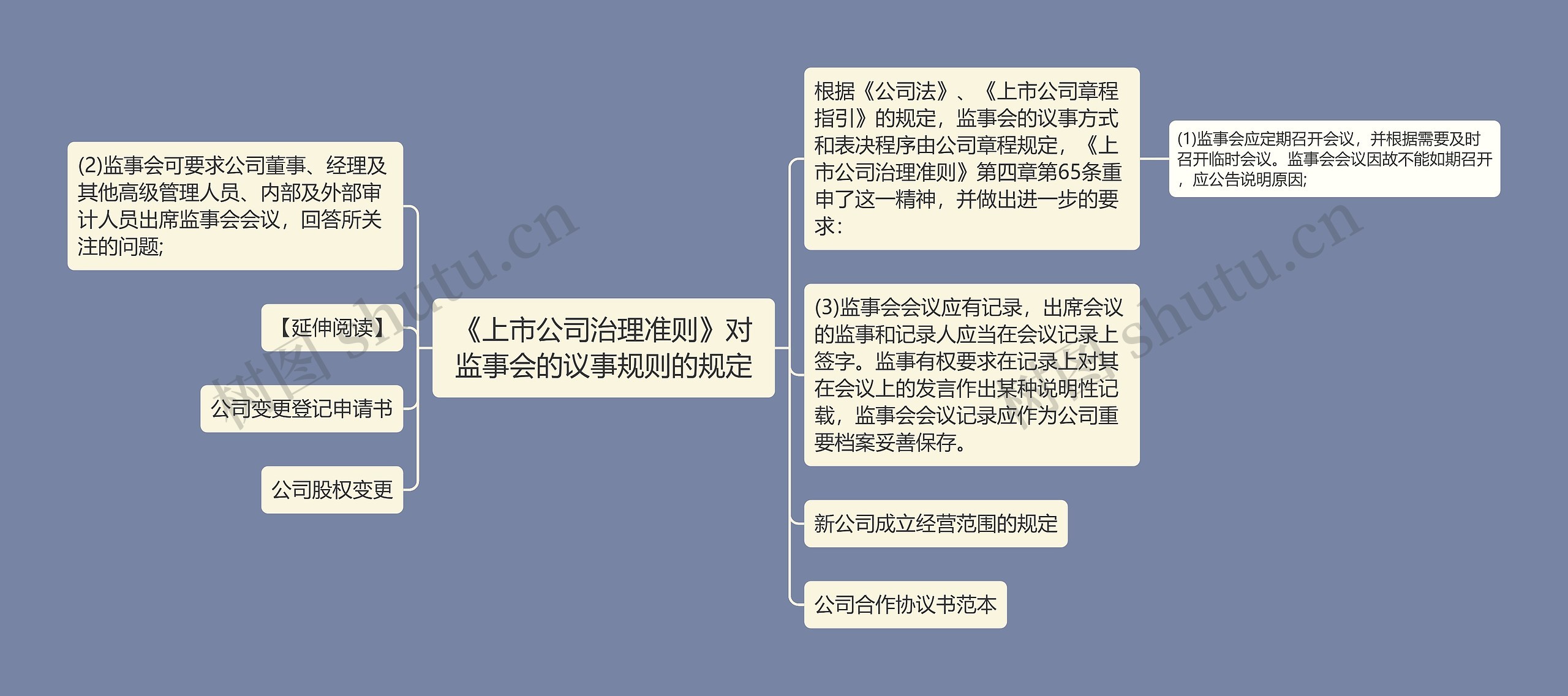 《上市公司治理准则》对监事会的议事规则的规定

(2)监事会可要求公司董事、经理及其他高级管理人员、内部及外部审计人员出席监事会会议，回答所关注的问题;

【延伸阅读】

公司变更登记申请书

公司股权变更

根据《公司法》、《上市公司章程指引》的规定，监事会的议事方式和表决程序由公司章程规定，《上市公司治理准则》第四章第65条重申了这一精神，并做出进一步的要求：

(1)监事会应定期召开会议，并根据需要及时召开临时会议。监事会会议因故不能如期召开，应公告说明原因;

(3)监事会会议应有记录，出席会议的监事和记录人应当在会议记录上签字。监事有权要求在记录上对其在会议上的发言作出某种说明性记载，监事会会议记录应作为公司重要档案妥善保存。

新公司成立经营范围的规定

公司合作协议书范本

树图 shutu.cn

树图 shutu.cn